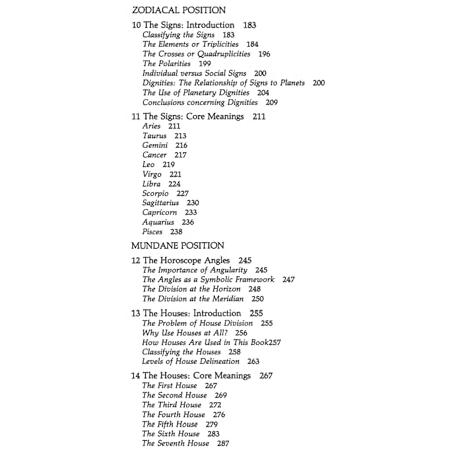 ZODIACAL POSITION

10 The Signs: Introduction 183
Classifying the Signs 183
The Elements or Triplicities 184
The Crosses or Quadruplicities 196
The Polarities 199
Individual versus Social Signs 200
Dignities: The Relationship of Signs to Planets 200
The Use of Planetary Dignities 204
Conclusions concerning Dignities 209

11 The Signs: Core Meanings 211
Aries 211
Taurus 213
Gemini 216
Cancer 217
Leo 219
Virgo 221
Libra 224
Scorpio 227
Sagittarius 230
Capricorn 233
Aquarius 236
Pisces 238

MUNDANE POSITION

12 The Horoscope Angles 245
The Importance of Angularity 245
The Angles as a Symbolic Framework 247
The Division at the Horizon 248
The Division at the Meridian 250

13 The Houses: Introduction 255
The Problem of House Division 255
Why Use Houses at All? 256
How Houses Are Used in This Book257
Classifying the Houses 258
Levels of House Delineation 263

14 The Houses: Core Meanings 267
The First House 267
The Second House 269
The Third House 272
The Fourth House 276
The Fifth House 279
The Sixth House 283
The Seventh House 287